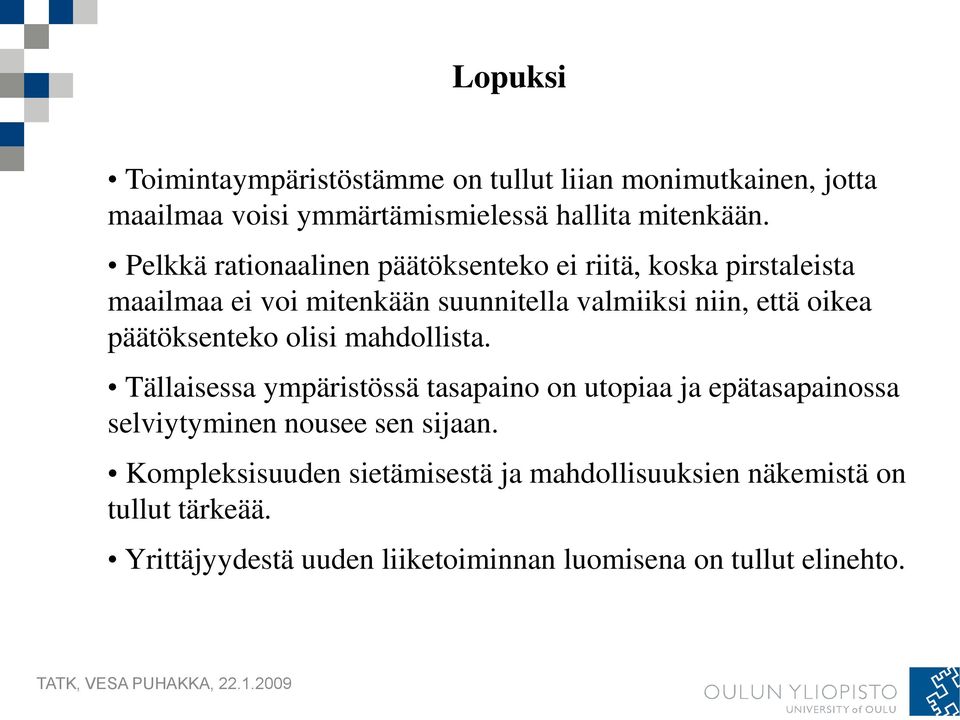 Lopuksi

• Toimintaympäristöstämme on tullut liian monimutkainen, jotta maailmaa voisi ymmärtämismielessä hallita mitenkään.

• Pelkkä rationaalinen päätöksenteko ei riitä, koska pirstaleista maailmaa ei voi mitenkään suunnitella valmiiksi niin, että oikea päätöksenteko olisi mahdollista.

• Tällaisessa ympäristössä tasapaino on utopiaa ja epätasapainossa selviytyminen nousee sen sijaan.

• Kompleksisuuden sietämisestä ja mahdollisuuksien näkemistä on tullut tärkeää.

• Yrittäjyydestä uuden liiketoiminnan luomisena on tullut elinehto.

TATK, VESA PUHAKKA, 22.1.2009

OULUN YLIOPISTO
UNIVERSITY of OULU